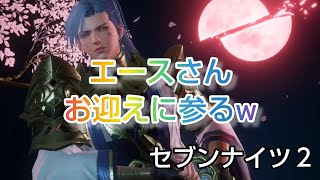 エースさん
お迎えに参るw

セブンナイツ２